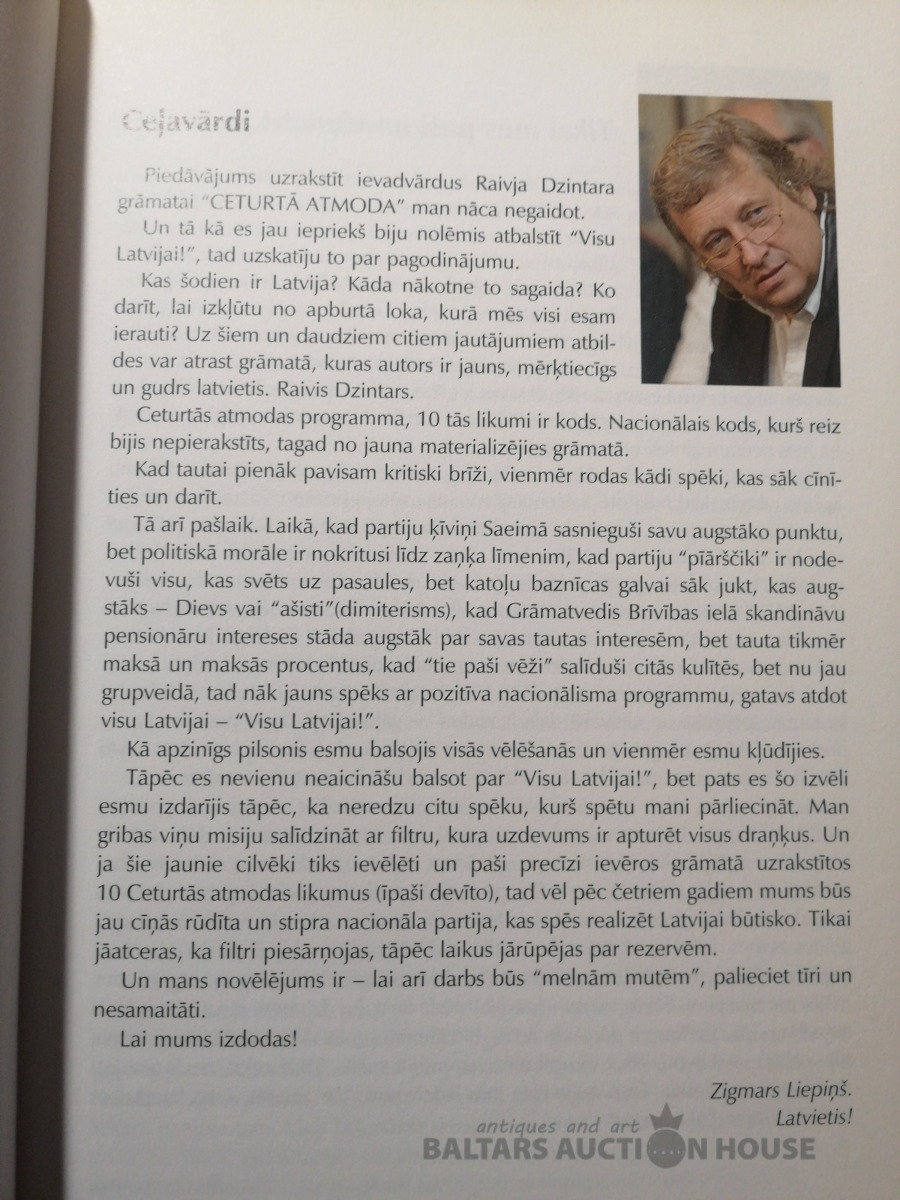 Ceļavārdi

Piedāvājums uzrakstīt ievadvārdus Raivja Dzintara grāmatai "CETURTĀ ATMODA" man nāca negaidot.

Un tā kā es jau iepriekš biju nolēmis atbalstīt "Visu Latvijai!", tad uzskatīju to par pagodinājumu.

Kas šodien ir Latvija? Kāda nākotne to sagaida? Ko darīt, lai izkļūtu no apburtā loka, kurā mēs visi esam ierauti? Uz šiem un daudziem citiem jautājumiem atbildes var atrast grāmatā, kuras autors ir jauns, mērķtiecīgs un gudrs latvietis. Raivis Dzintars.

Ceturtās atmodas programma, 10 tās likumi ir kods. Nacionālais kods, kurš reiz bijis nepierakstīts, tagad no jauna materializējies grāmatā.

Kad tautai pienāk pavisam kritiski brīži, vienmēr rodas kādi spēki, kas sāk cīnīties un darīt.

Tā arī pašlaik. Laikā, kad partiju ķīviņi Saeimā sasnieguši savu augstāko punktu, bet politiskā morāle ir nokritusi līdz zaņķa līmenim, kad partiju "pīārščiki" ir nodevuši visu, kas svēts uz pasaules, bet katoļu baznīcas galvai sāk jukt, kas augstāks – Dievs vai "ašisti"(dimiterisms), kad Grāmatvedis Brīvības ielā skandināvu pensionāru intereses stāda augstāk par savas tautas interesēm, bet tauta tikmēr maksā un maksās procentus, kad "tie paši vēži" salīduši citās kulītēs, bet nu jau grupveidā, tad nāk jauns spēks ar pozitīva nacionālisma programmu, gatavs atdot visu Latvijai – "Visu Latvijai!".

Kā apzinīgs pilsonis esmu balsojis visās vēlēšanās un vienmēr esmu kļūdījies.

Tāpēc es nevienu neaicināšu balsot par "Visu Latvijai!", bet pats es šo izvēli esmu izdarījis tāpēc, ka neredzu citu spēku, kurš spētu mani pārliecināt. Man gribas viņu misiju salīdzināt ar filtru, kura uzdevums ir apturēt visus draņķus. Un ja šie jaunie cilvēki tiks ievēlēti un paši precīzi ievēros grāmatā uzrakstītos 10 Ceturtās atmodas likumus (īpaši devīto), tad vēl pēc četriem gadiem mums būs jau cīņās rūdīta un stipra nacionāla partija, kas spēs realizēt Latvijai būtisko. Tikai jāatceras, ka filtri piesārņojas, tāpēc laikus jārūpējas par rezervēm.

Un mans novēlējums ir – lai arī darbs būs "melnām mutēm", palieciet tīri un nesamaitāti.

Lai mums izdodas!

Zigmars Liepiņš.
Latvietis!

antiques and art
BALTARS AUCTION HOUSE